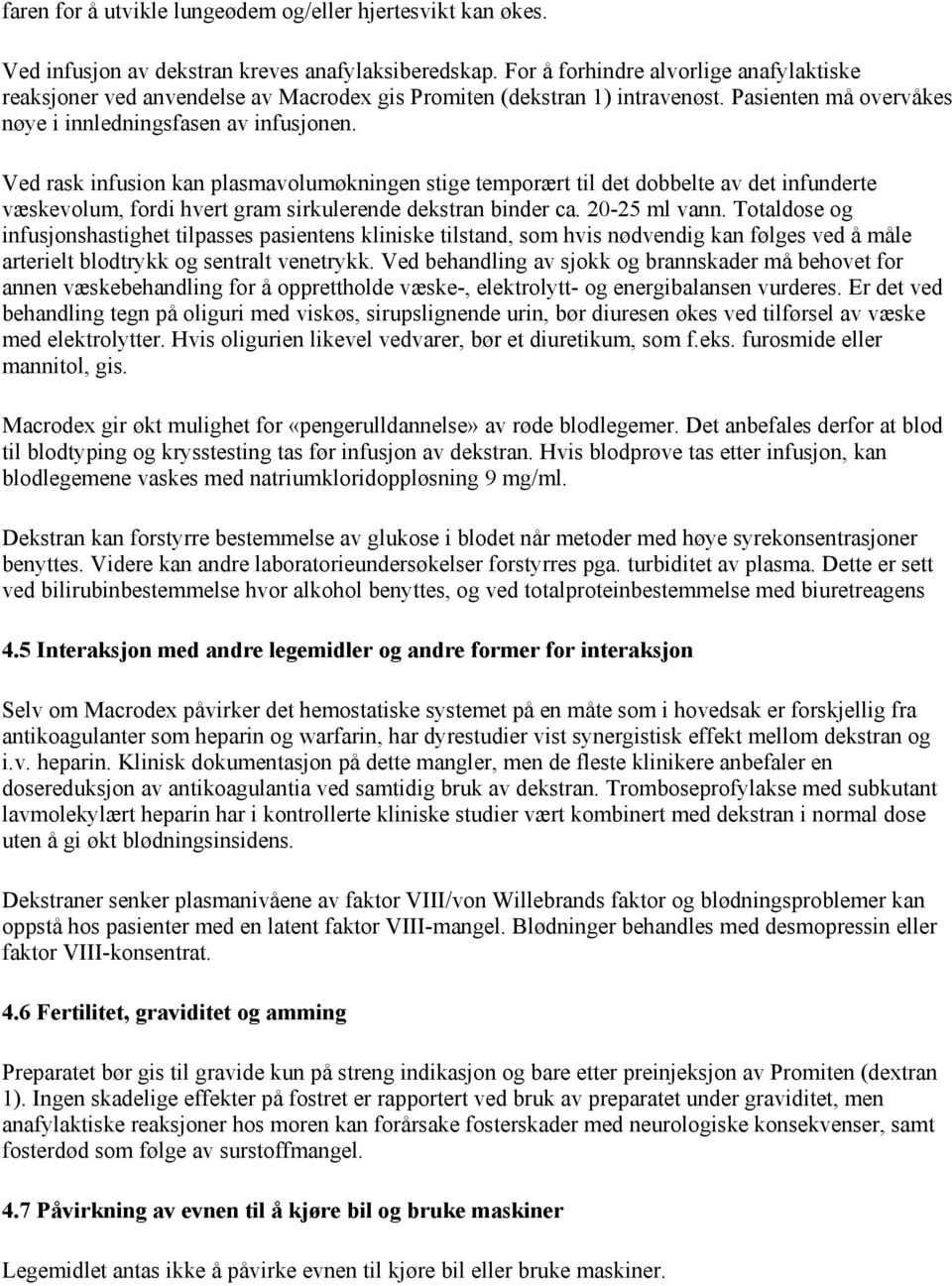 faren for å utvikle lungeødem og/eller hjertesvikt kan økes.

Ved infusjon av dekstran kreves anafylaksiberedskap. For å forhindre alvorlige anafylaktiske reaksjoner ved anvendelse av Macrodex gis Promiten (dekstran 1) intravenøst. Pasienten må overvåkes nøye i innledningsfasen av infusjonen.

Ved rask infusion kan plasmavolumøkningen stige temporært til det dobbelte av det infunderte væskevolum, fordi hvert gram sirkulerende dekstran binder ca. 20-25 ml vann. Totaldose og infusjonshastighet tilpasses pasientens kliniske tilstand, som hvis nødvendig kan følges ved å måle arterielt blodtrykk og sentralt venetrykk. Ved behandling av sjokk og brannskader må behovet for annen væskebehandling for å opprettholde væske-, elektrolytt- og energibalansen vurderes. Er det ved behandling tegn på oliguri med viskøs, sirupslignende urin, bør diuresen økes ved tilførsel av væske med elektrolytter. Hvis oligurien likevel vedvarer, bør et diuretikum, som f.eks. furosmide eller mannitol, gis.

Macrodex gir økt mulighet for «pengerulldannelse» av røde blodlegemer. Det anbefales derfor at blod til blodtyping og krysstesting tas før infusjon av dekstran. Hvis blodprøve tas etter infusjon, kan blodlegemene vaskes med natriumkloridoppløsning 9 mg/ml.

Dekstran kan forstyrre bestemmelse av glukose i blodet når metoder med høye syrekonsentrasjoner benyttes. Videre kan andre laboratorieundersøkelser forstyrres pga. turbiditet av plasma. Dette er sett ved bilirubinbestemmelse hvor alkohol benyttes, og ved totalproteinbestemmelse med biuretreagens

4.5 Interaksjon med andre legemidler og andre former for interaksjon

Selv om Macrodex påvirker det hemostatiske systemet på en måte som i hovedsak er forskjellig fra antikoagulanter som heparin og warfarin, har dyrestudier vist synergistisk effekt mellom dekstran og i.v. heparin. Klinisk dokumentasjon på dette mangler, men de fleste klinikere anbefaler en dosereduksjon av antikoagulantia ved samtidig bruk av dekstran. Tromboseprofylakse med subkutant lavmolekylært heparin har i kontrollerte kliniske studier vært kombinert med dekstran i normal dose uten å gi økt blødningsinsidens.

Dekstraner senker plasmanivåene av faktor VIII/von Willebrands faktor og blødningsproblemer kan oppstå hos pasienter med en latent faktor VIII-mangel. Blødninger behandles med desmopressin eller faktor VIII-konsentrat.

4.6 Fertilitet, graviditet og amming

Preparatet bør gis til gravide kun på streng indikasjon og bare etter preinjeksjon av Promiten (dextran 1). Ingen skadelige effekter på fostret er rapportert ved bruk av preparatet under graviditet, men anafylaktiske reaksjoner hos moren kan forårsake fosterskader med neurologiske konsekvenser, samt fosterdød som følge av surstoffmangel.

4.7 Påvirkning av evnen til å kjøre bil og bruke maskiner

Legemidlet antas ikke å påvirke evnen til kjøre bil eller bruke maskiner.